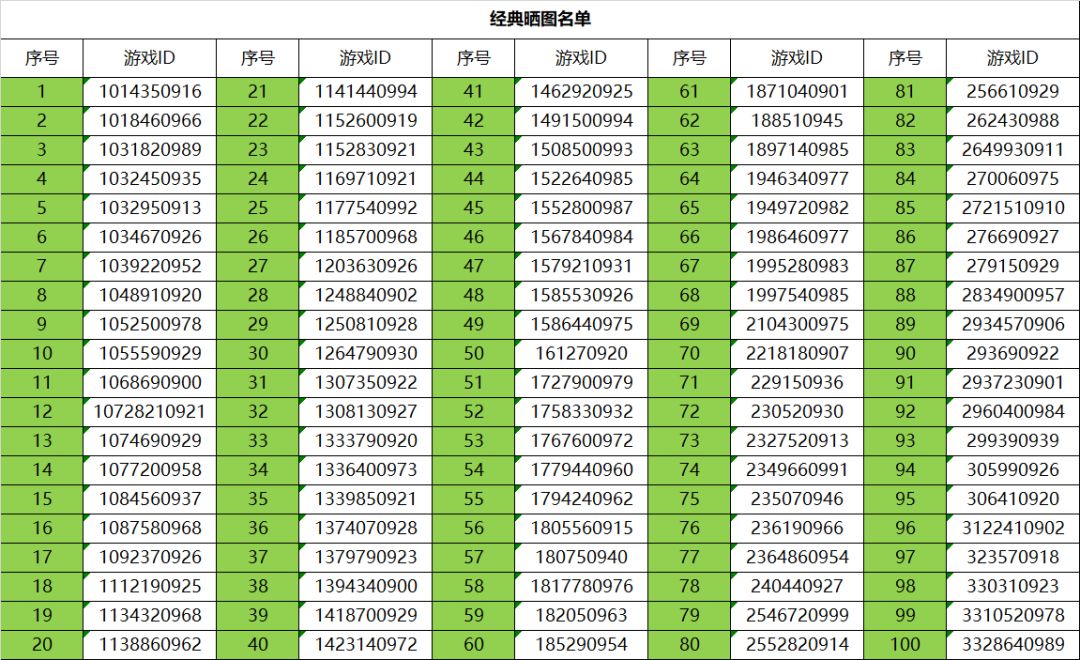 经典晒图名单

| 序号 | 游戏ID | 序号 | 游戏ID | 序号 | 游戏ID | 序号 | 游戏ID | 序号 | 游戏ID |
|---|---|---|---|---|---|---|---|---|---|
| 1 | 1014350916 | 21 | 1141440994 | 41 | 1462920925 | 61 | 1871040901 | 81 | 256610929 |
| 2 | 1018460966 | 22 | 1152600919 | 42 | 1491500994 | 62 | 188510945 | 82 | 262430988 |
| 3 | 1031820989 | 23 | 1152830921 | 43 | 1508500993 | 63 | 1897140985 | 83 | 2649930911 |
| 4 | 1032450935 | 24 | 1169710921 | 44 | 1522640985 | 64 | 1946340977 | 84 | 270060975 |
| 5 | 1032950913 | 25 | 1177540992 | 45 | 1552800987 | 65 | 1949720982 | 85 | 2721510910 |
| 6 | 1034670926 | 26 | 1185700968 | 46 | 1567840984 | 66 | 1986460977 | 86 | 276690927 |
| 7 | 1039220952 | 27 | 1203630926 | 47 | 1579210931 | 67 | 1995280983 | 87 | 279150929 |
| 8 | 1048910920 | 28 | 1248840902 | 48 | 1585530926 | 68 | 1997540985 | 88 | 2834900957 |
| 9 | 1052500978 | 29 | 1250810928 | 49 | 1586440975 | 69 | 2104300975 | 89 | 2934570906 |
| 10 | 1055590929 | 30 | 1264790930 | 50 | 161270920 | 70 | 2218180907 | 90 | 293690922 |
| 11 | 1068690900 | 31 | 1307350922 | 51 | 1727900979 | 71 | 229150936 | 91 | 2937230901 |
| 12 | 10728210921 | 32 | 1308130927 | 52 | 1758330932 | 72 | 230520930 | 92 | 2960400984 |
| 13 | 1074690929 | 33 | 1333790920 | 53 | 1767600972 | 73 | 2327520913 | 93 | 299390939 |
| 14 | 1077200958 | 34 | 1336400973 | 54 | 1779440960 | 74 | 2349660991 | 94 | 305990926 |
| 15 | 1084560937 | 35 | 1339850921 | 55 | 1794240962 | 75 | 235070946 | 95 | 306410920 |
| 16 | 1087580968 | 36 | 1374070928 | 56 | 1805560915 | 76 | 236190966 | 96 | 3122410902 |
| 17 | 1092370926 | 37 | 1379790923 | 57 | 180750940 | 77 | 2364860954 | 97 | 323570918 |
| 18 | 1112190925 | 38 | 1394340900 | 58 | 1817780976 | 78 | 240440927 | 98 | 330310923 |
| 19 | 1134320968 | 39 | 1418700929 | 59 | 182050963 | 79 | 2546720999 | 99 | 3310520978 |
| 20 | 1138860962 | 40 | 1423140972 | 60 | 185290954 | 80 | 2552820914 | 100 | 3328640989 |